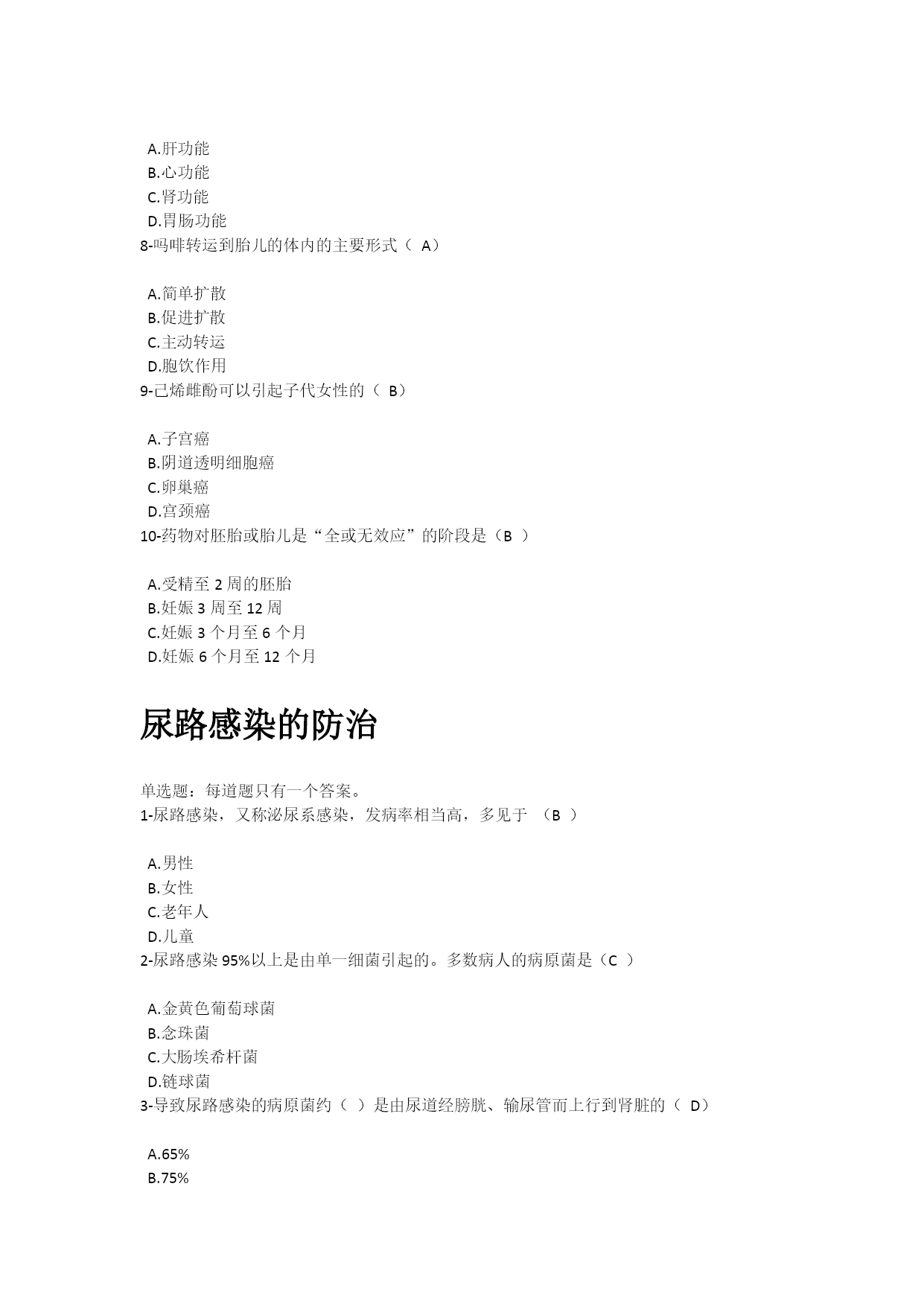 A.肝功能
B.心功能
C.肾功能
D.胃肠功能
8-吗啡转运到胎儿的体内的主要形式（ A）

A.简单扩散
B.促进扩散
C.主动转运
D.胞饮作用
9-己烯雌酚可以引起子代女性的（ B）

A.子宫癌
B.阴道透明细胞癌
C.卵巢癌
D.宫颈癌
10-药物对胚胎或胎儿是“全或无效应”的阶段是（B ）

A.受精至 2 周的胚胎
B.妊娠 3 周至 12 周
C.妊娠 3 个月至 6 个月
D.妊娠 6 个月至 12 个月

尿路感染的防治

单选题：每道题只有一个答案。
1-尿路感染，又称泌尿系感染，发病率相当高，多见于 （B ）

A.男性
B.女性
C.老年人
D.儿童
2-尿路感染 95%以上是由单一细菌引起的。多数病人的病原菌是（C ）

A.金黄色葡萄球菌
B.念珠菌
C.大肠埃希杆菌
D.链球菌
3-导致尿路感染的病原菌约（ ）是由尿道经膀胱、输尿管而上行到肾脏的（ D）

A.65%
B.75%